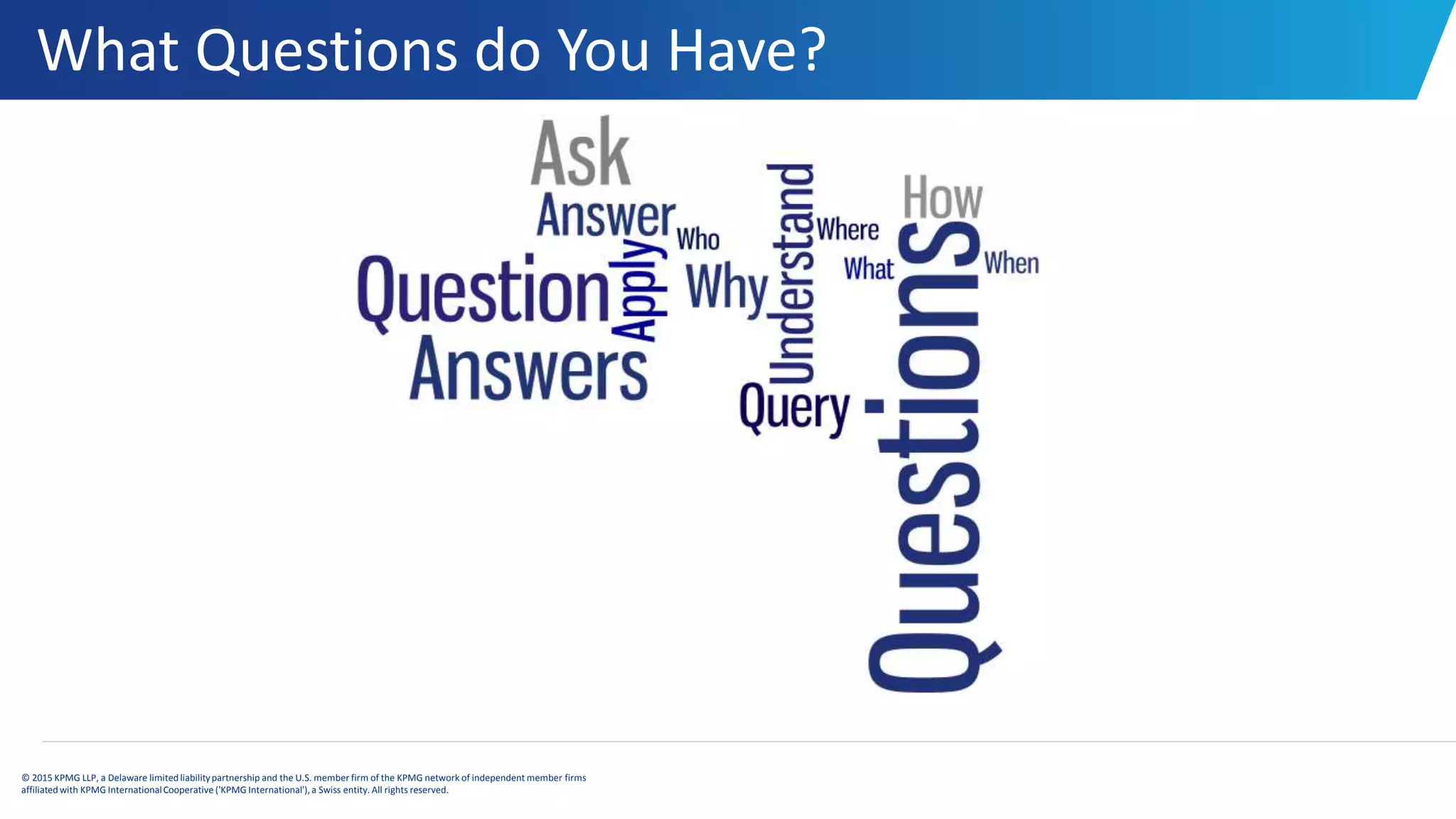 What Questions do You Have?

Ask
Answer
Who
Question
Apply
Why
Understand
Where
What
How
When
Answers
Query
Questions

© 2015 KPMG LLP, a Delaware limited liability partnership and the U.S. member firm of the KPMG network of independent member firms affiliated with KPMG International Cooperative ('KPMG International'), a Swiss entity. All rights reserved.